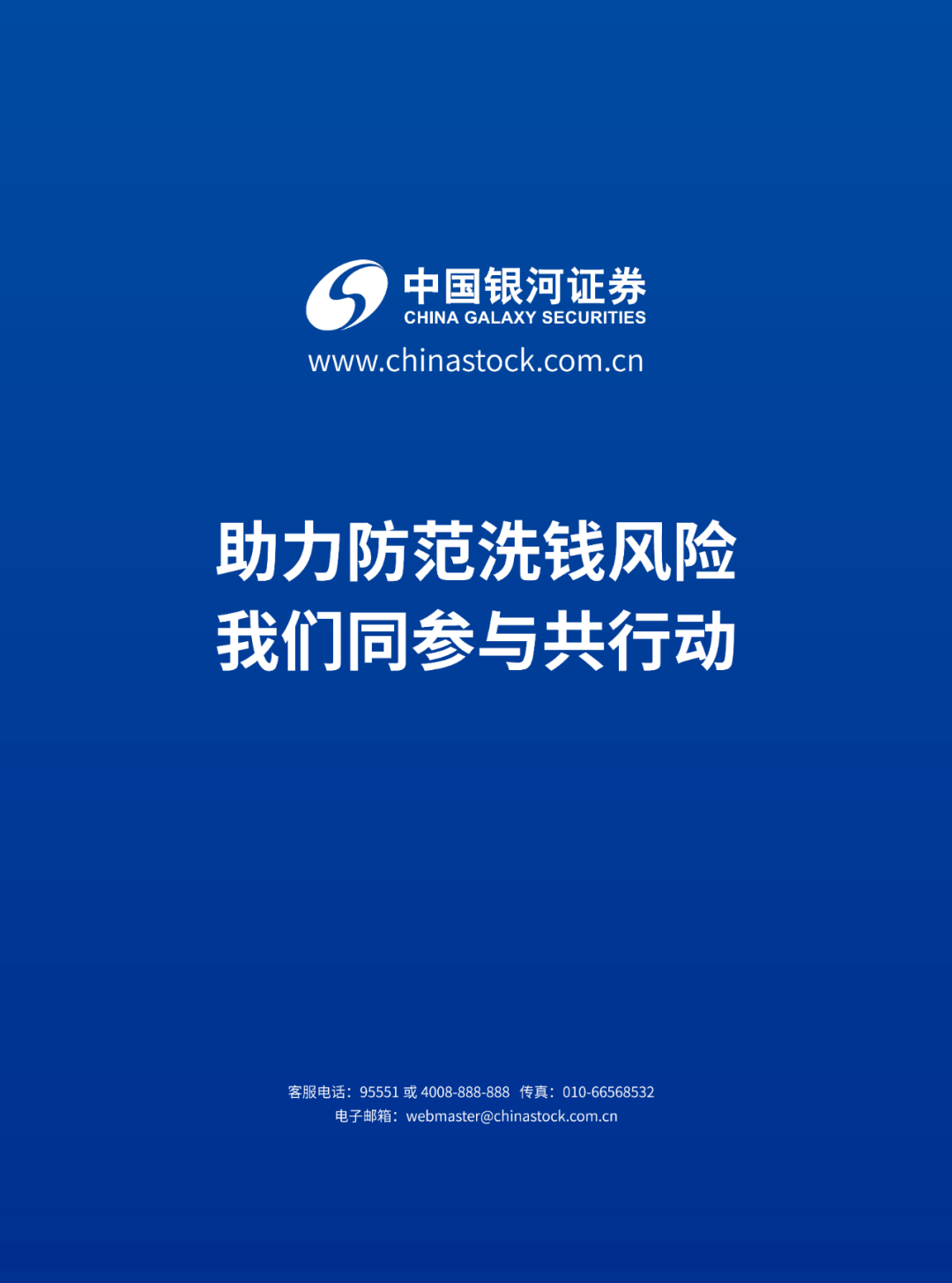 中国银河证券
CHINA GALAXY SECURITIES
www.chinastock.com.cn

助力防范洗钱风险
我们同参与共行动

客服电话：95551 或 4008-888-888 传真：010-66568532
电子邮箱：webmaster@chinastock.com.cn